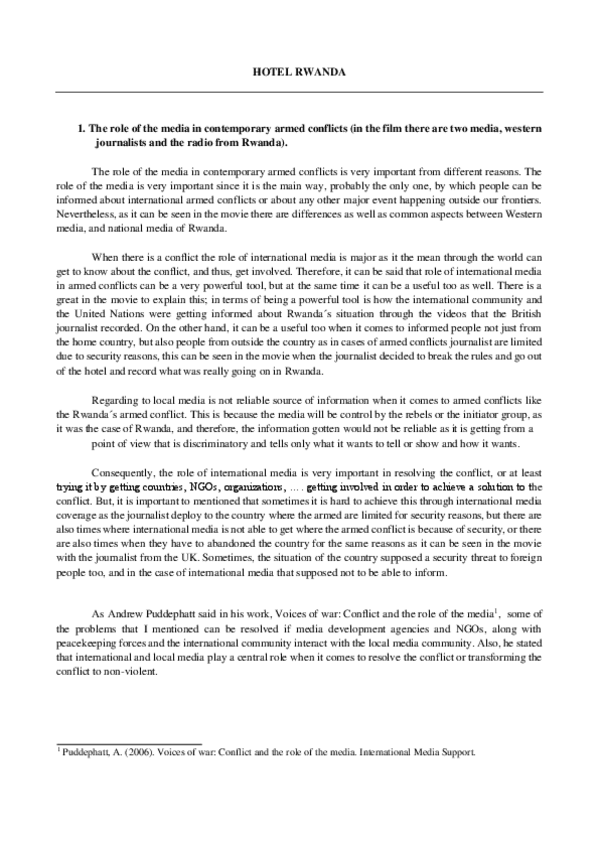 HOTEL RWANDA

1. The role of the media in contemporary armed conflicts (in the film there are two media, western journalists and the radio from Rwanda).

The role of the media in contemporary armed conflicts is very important from different reasons. The role of the media is very important since it is the main way, probably the only one, by which people can be informed about international armed conflicts or about any other major event happening outside our frontiers. Nevertheless, as it can be seen in the movie there are differences as well as common aspects between Western media, and national media of Rwanda.

When there is a conflict the role of international media is major as it the mean through the world can get to know about the conflict, and thus, get involved. Therefore, it can be said that role of international media in armed conflicts can be a very powerful tool, but at the same time it can be a useful too as well. There is a great in the movie to explain this; in terms of being a powerful tool is how the international community and the United Nations were getting informed about Rwanda´s situation through the videos that the British journalist recorded. On the other hand, it can be a useful too when it comes to informed people not just from the home country, but also people from outside the country as in cases of armed conflicts journalist are limited due to security reasons, this can be seen in the movie when the journalist decided to break the rules and go out of the hotel and record what was really going on in Rwanda.

Regarding to local media is not reliable source of information when it comes to armed conflicts like the Rwanda´s armed conflict. This is because the media will be control by the rebels or the initiator group, as it was the case of Rwanda, and therefore, the information gotten would not be reliable as it is getting from a point of view that is discriminatory and tells only what it wants to tell or show and how it wants.

Consequently, the role of international media is very important in resolving the conflict, or at least trying it by getting countries, NGOs, organizations, … . getting involved in order to achieve a solution to the conflict. But, it is important to mentioned that sometimes it is hard to achieve this through international media coverage as the journalist deploy to the country where the armed are limited for security reasons, but there are also times where international media is not able to get where the armed conflict is because of security, or there are also times when they have to abandoned the country for the same reasons as it can be seen in the movie with the journalist from the UK. Sometimes, the situation of the country supposed a security threat to foreign people too, and in the case of international media that supposed not to be able to inform.

As Andrew Puddephatt said in his work, Voices of war: Conflict and the role of the media$^1$, some of the problems that I mentioned can be resolved if media development agencies and NGOs, along with peacekeeping forces and the international community interact with the local media community. Also, he stated that international and local media play a central role when it comes to resolve the conflict or transforming the conflict to non-violent.

$^1$ Puddephatt, A. (2006). Voices of war: Conflict and the role of the media. International Media Support.